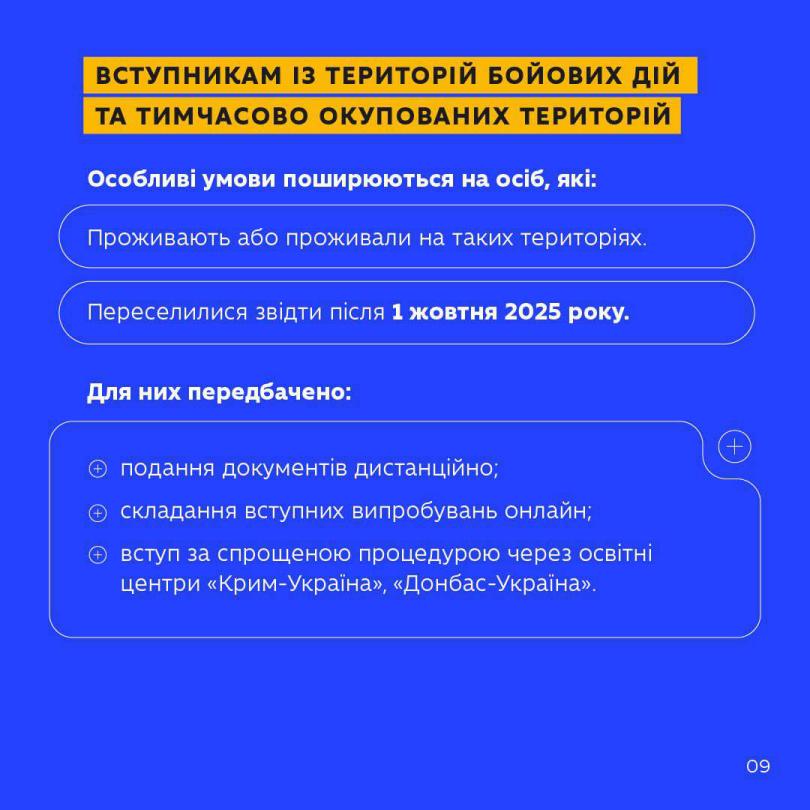 ВСТУПНИКАМ ІЗ ТЕРИТОРІЙ БОЙОВИХ ДІЙ ТА ТИМЧАСОВО ОКУПОВАНИХ ТЕРИТОРІЙ

Особливі умови поширюються на осіб, які:

Проживають або проживали на таких територіях.

Переселилися звідти після 1 жовтня 2025 року.

Для них передбачено:

подання документів дистанційно;

складання вступних випробувань онлайн;

вступ за спрощеною процедурою через освітні центри «Крим-Україна», «Донбас-Україна».

09